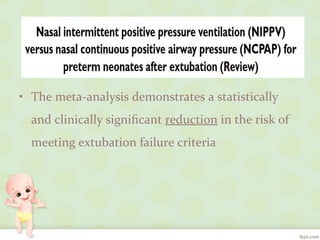 Nasal intermittent positive pressure ventilation (NIPPV) versus nasal continuous positive airway pressure (NCPAP) for preterm neonates after extubation (Review)

• The meta-analysis demonstrates a statistically and clinically significant reduction in the risk of meeting extubation failure criteria

fppt.com